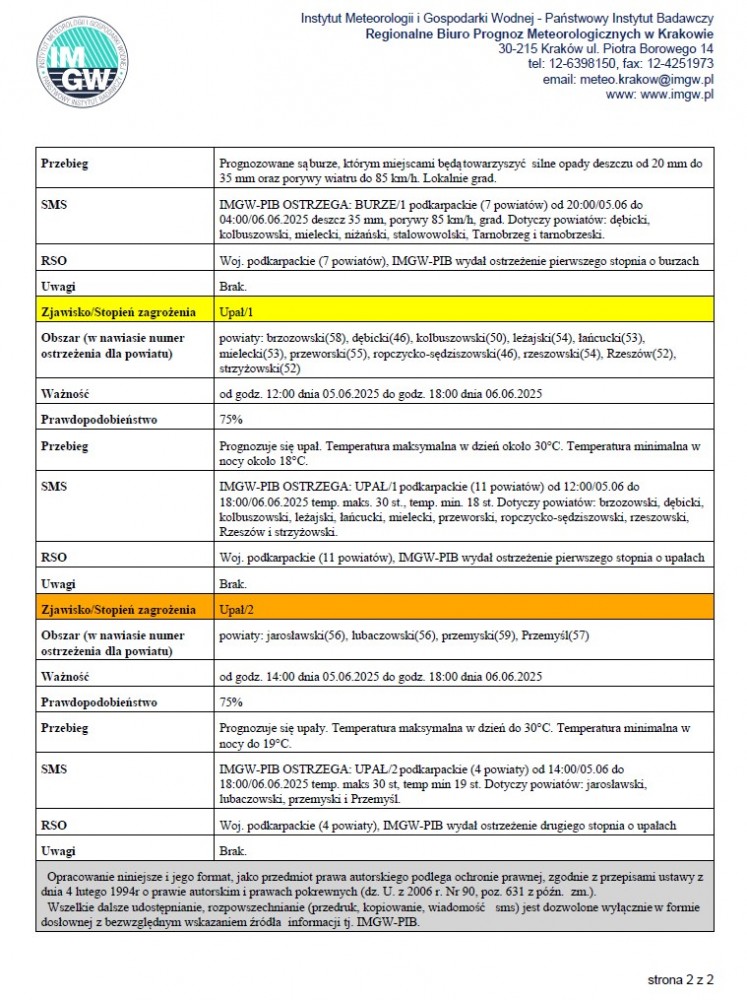 IMGW

Instytut Meteorologii i Gospodarki Wodnej - Państwowy Instytut Badawczy
Regionalne Biuro Prognoz Meteorologicznych w Krakowie
30-215 Kraków ul. Piotra Borowego 14
tel: 12-6398150, fax: 12-4251973
email: meteo.krakow@imgw.pl
www: www.imgw.pl

| | |
|---|---|
| Przebieg | Prognozowane są burze, którym miejscami będą towarzyszyć silne opady deszczu od 20 mm do 35 mm oraz porywy wiatru do 85 km/h. Lokalnie grad. |
| SMS | IMGW-PIB OSTRZEGA: BURZE/1 podkarpackie (7 powiatów) od 20:00/05.06 do 04:00/06.06.2025 deszcz 35 mm, porywy 85 km/h, grad. Dotyczy powiatów: dębicki, kolbuszowski, mielecki, niżański, stalowowolski, Tarnobrzeg i tarnobrzeski. |
| RSO | Woj. podkarpackie (7 powiatów), IMGW-PIB wydał ostrzeżenie pierwszego stopnia o burzach |
| Uwagi | Brak. |
| Zjawisko/Stopień zagrożenia | Upał/1 |
| Obszar (w nawiasie numer ostrzeżenia dla powiatu) | powiaty: brzozowski(58), dębicki(46), kolbuszowski(50), leżajski(54), łańcucki(53), mielecki(53), przeworski(55), ropczycko-sędziszowski(46), rzeszowski(54), Rzeszów(52), strzyżowski(52) |
| Ważność | od godz. 12:00 dnia 05.06.2025 do godz. 18:00 dnia 06.06.2025 |
| Prawdopodobieństwo | 75% |
| Przebieg | Prognozuje się upał. Temperatura maksymalna w dzień około 30°C. Temperatura minimalna w nocy około 18°C. |
| SMS | IMGW-PIB OSTRZEGA: UPAŁ/1 podkarpackie (11 powiatów) od 12:00/05.06 do 18:00/06.06.2025 temp. maks. 30 st., temp. min. 18 st. Dotyczy powiatów: brzozowski, dębicki, kolbuszowski, leżajski, łańcucki, mielecki, przeworski, ropczycko-sędziszowski, rzeszowski, Rzeszów i strzyżowski. |
| RSO | Woj. podkarpackie (11 powiatów), IMGW-PIB wydał ostrzeżenie pierwszego stopnia o upałach |
| Uwagi | Brak. |
| Zjawisko/Stopień zagrożenia | Upał/2 |
| Obszar (w nawiasie numer ostrzeżenia dla powiatu) | powiaty: jarosławski(56), lubaczowski(56), przemyski(59), Przemyśl(57) |
| Ważność | od godz. 14:00 dnia 05.06.2025 do godz. 18:00 dnia 06.06.2025 |
| Prawdopodobieństwo | 75% |
| Przebieg | Prognozuje się upały. Temperatura maksymalna w dzień do 30°C. Temperatura minimalna w nocy do 19°C. |
| SMS | IMGW-PIB OSTRZEGA: UPAŁ/2 podkarpackie (4 powiaty) od 14:00/05.06 do 18:00/06.06.2025 temp. maks 30 st, temp min 19 st. Dotyczy powiatów: jarosławski, lubaczowski, przemyski i Przemyśl. |
| RSO | Woj. podkarpackie (4 powiaty), IMGW-PIB wydał ostrzeżenie drugiego stopnia o upałach |
| Uwagi | Brak. |

Opracowanie niniejsze i jego format, jako przedmiot prawa autorskiego podlega ochronie prawnej, zgodnie z przepisami ustawy z dnia 4 lutego 1994r o prawie autorskim i prawach pokrewnych (dz. U. z 2006 r. Nr 90, poz. 631 z późn. zm.).
Wszelkie dalsze udostępnianie, rozpowszechnianie (przedruk, kopiowanie, wiadomość sms) jest dozwolone wyłącznie w formie dosłownej z bezwzględnym wskazaniem źródła informacji tj. IMGW-PIB.

strona 2 z 2